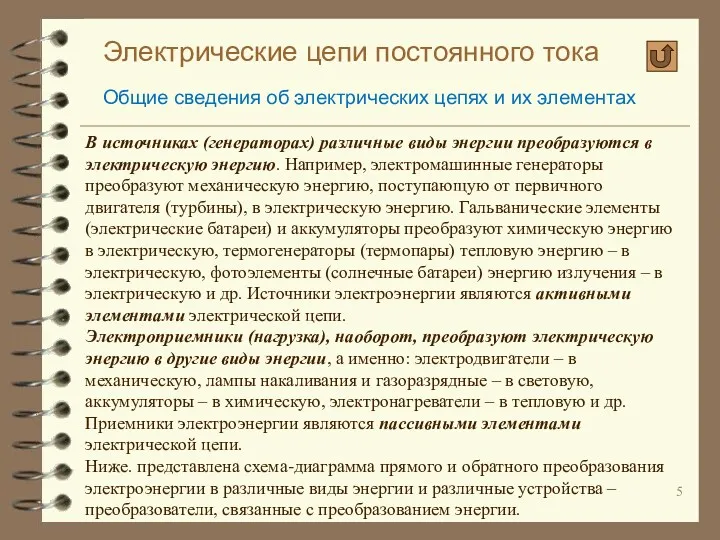 Электрические цепи постоянного тока

Общие сведения об электрических цепях и их элементах

В источниках (генераторах) различные виды энергии преобразуются в электрическую энергию. Например, электромашинные генераторы преобразуют механическую энергию, поступающую от первичного двигателя (турбины), в электрическую энергию. Гальванические элементы (электрические батареи) и аккумуляторы преобразуют химическую энергию в электрическую, термогенераторы (термопары) тепловую энергию – в электрическую, фотоэлементы (солнечные батареи) энергию излучения – в электрическую и др. Источники электроэнергии являются активными элементами электрической цепи.
Электроприемники (нагрузка), наоборот, преобразуют электрическую энергию в другие виды энергии, а именно: электродвигатели – в механическую, лампы накаливания и газоразрядные – в световую, аккумуляторы – в химическую, электронагреватели – в тепловую и др. Приемники электроэнергии являются пассивными элементами электрической цепи.
Ниже. представлена схема-диаграмма прямого и обратного преобразования электроэнергии в различные виды энергии и различные устройства – преобразователи, связанные с преобразованием энергии.

5